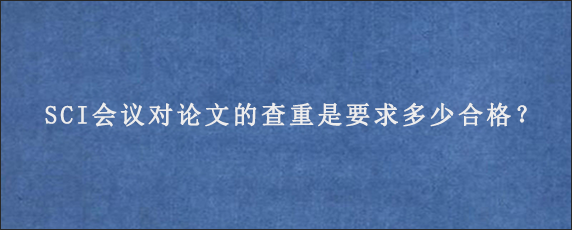 SCI会议对论文的查重是要求多少合格?